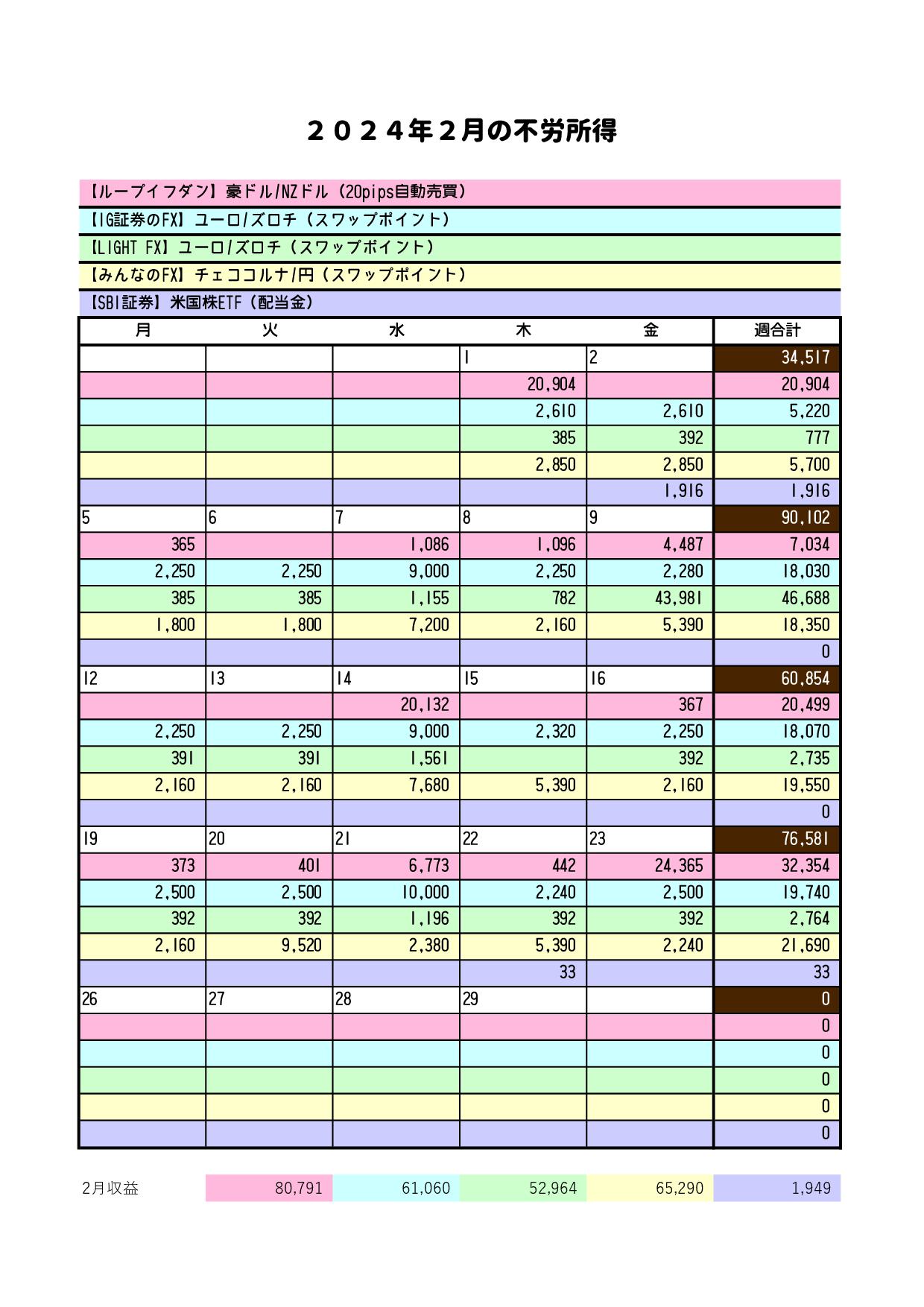 ２０２４年２月の不労所得

【ループイフダン】豪ドル/NZドル（20pips自動売買）

【IG証券のFX】ユーロ/ズロチ（スワップポイント）

【LIGHT FX】ユーロ/ズロチ（スワップポイント）

【みんなのFX】チェココルナ/円（スワップポイント）

【SBI証券】米国株ETF（配当金）

| 月 | 火 | 水 | 木 | 金 | 週合計 |
|---|---|---|---|---|---|
| | | | 1 | 2 | 34,517 |
| | | | 20,904 | | 20,904 |
| | | | 2,610 | 2,610 | 5,220 |
| | | | 385 | 392 | 777 |
| | | | 2,850 | 2,850 | 5,700 |
| | | | | 1,916 | 1,916 |
| 5 | 6 | 7 | 8 | 9 | 90,102 |
| 365 | | 1,086 | 1,096 | 4,487 | 7,034 |
| 2,250 | 2,250 | 9,000 | 2,250 | 2,280 | 18,030 |
| 385 | 385 | 1,155 | 782 | 43,981 | 46,688 |
| 1,800 | 1,800 | 7,200 | 2,160 | 5,390 | 18,350 |
| | | | | | 0 |
| 12 | 13 | 14 | 15 | 16 | 60,854 |
| | | 20,132 | | 367 | 20,499 |
| 2,250 | 2,250 | 9,000 | 2,320 | 2,250 | 18,070 |
| 391 | 391 | 1,561 | | 392 | 2,735 |
| 2,160 | 2,160 | 7,680 | 5,390 | 2,160 | 19,550 |
| | | | | | 0 |
| 19 | 20 | 21 | 22 | 23 | 76,581 |
| 373 | 401 | 6,773 | 442 | 24,365 | 32,354 |
| 2,500 | 2,500 | 10,000 | 2,240 | 2,500 | 19,740 |
| 392 | 392 | 1,196 | 392 | 392 | 2,764 |
| 2,160 | 9,520 | 2,380 | 5,390 | 2,240 | 21,690 |
| | | | 33 | | 33 |
| 26 | 27 | 28 | 29 | | 0 |
| | | | | | 0 |
| | | | | | 0 |
| | | | | | 0 |
| | | | | | 0 |
| | | | | | 0 |

| 2月収益 | 80,791 | 61,060 | 52,964 | 65,290 | 1,949 |
|---|---|---|---|---|---|